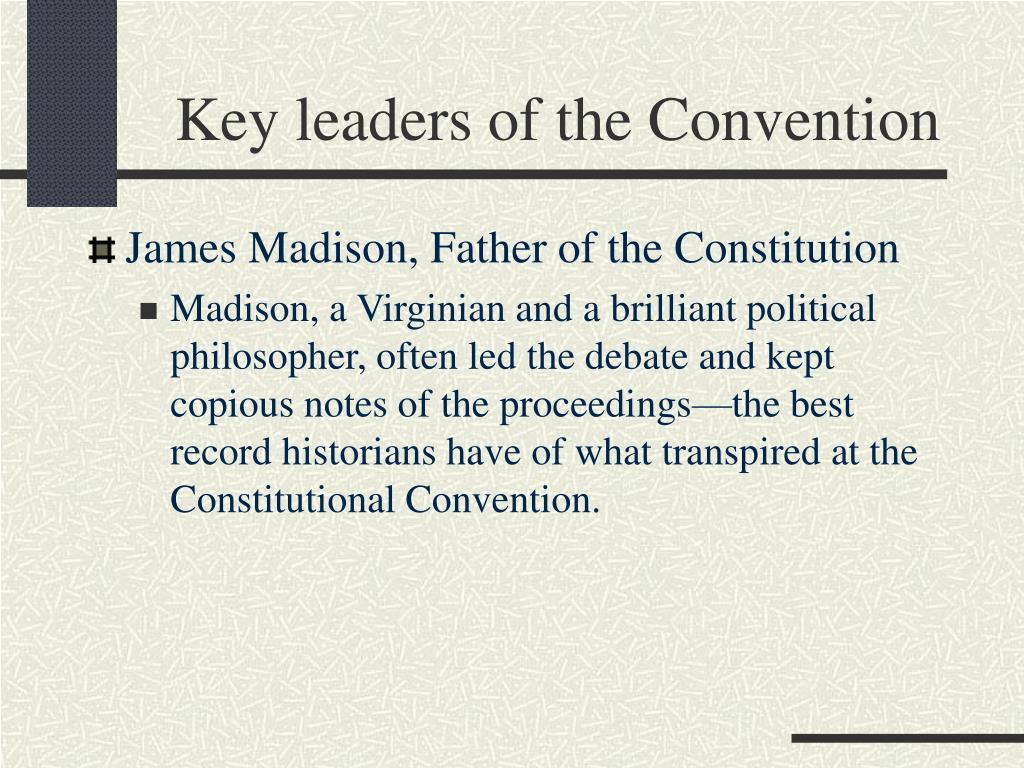 Key leaders of the Convention

James Madison, Father of the Constitution

Madison, a Virginian and a brilliant political philosopher, often led the debate and kept copious notes of the proceedings—the best record historians have of what transpired at the Constitutional Convention.